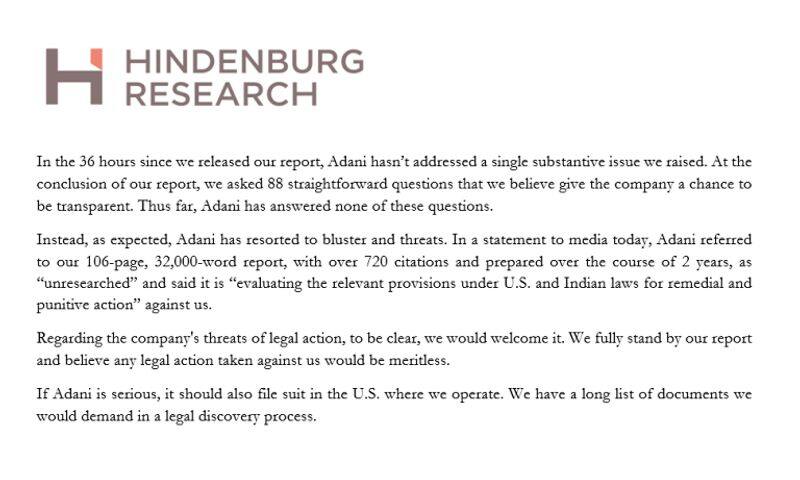 HINDENBURG
RESEARCH

In the 36 hours since we released our report, Adani hasn't addressed a single substantive issue we raised. At the conclusion of our report, we asked 88 straightforward questions that we believe give the company a chance to be transparent. Thus far, Adani has answered none of these questions.

Instead, as expected, Adani has resorted to bluster and threats. In a statement to media today, Adani referred to our 106-page, 32,000-word report, with over 720 citations and prepared over the course of 2 years, as "unresearched" and said it is "evaluating the relevant provisions under U.S. and Indian laws for remedial and punitive action" against us.

Regarding the company's threats of legal action, to be clear, we would welcome it. We fully stand by our report and believe any legal action taken against us would be meritless.

If Adani is serious, it should also file suit in the U.S. where we operate. We have a long list of documents we would demand in a legal discovery process.